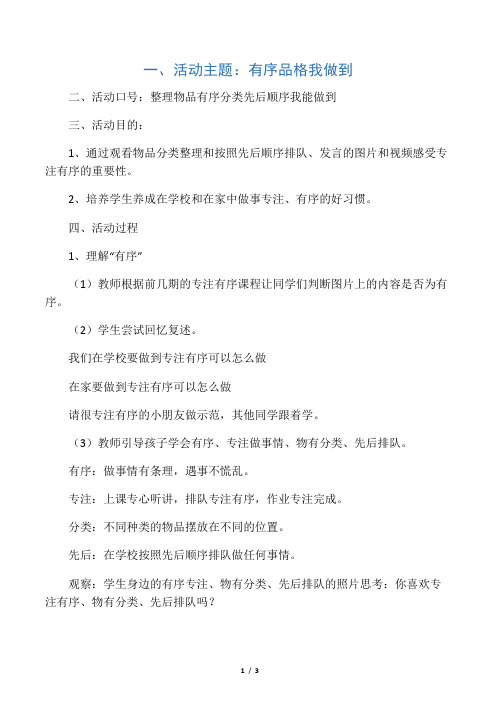 一、活动主题：有序品格我做到

二、活动口号：整理物品有序分类先后顺序我能做到

三、活动目的：

1、通过观看物品分类整理和按照先后顺序排队、发言的图片和视频感受专注有序的重要性。

2、培养学生养成在学校和在家中做事专注、有序的好习惯。

四、活动过程

1、理解“有序”

（1）教师根据前几期的专注有序课程让同学们判断图片上的内容是否为有序。

（2）学生尝试回忆复述。

我们在学校要做到专注有序可以怎么做

在家要做到专注有序可以怎么做

请很专注有序的小朋友做示范，其他同学跟着学。

（3）教师引导孩子学会有序、专注做事情、物有分类、先后排队。

有序：做事情有条理，遇事不慌乱。

专注：上课专心听讲，排队专注有序，作业专注完成。

分类：不同种类的物品摆放在不同的位置。

先后：在学校按照先后顺序排队做任何事情。

观察：学生身边的有序专注、物有分类、先后排队的照片思考：你喜欢专注有序、物有分类、先后排队吗？

1 / 3